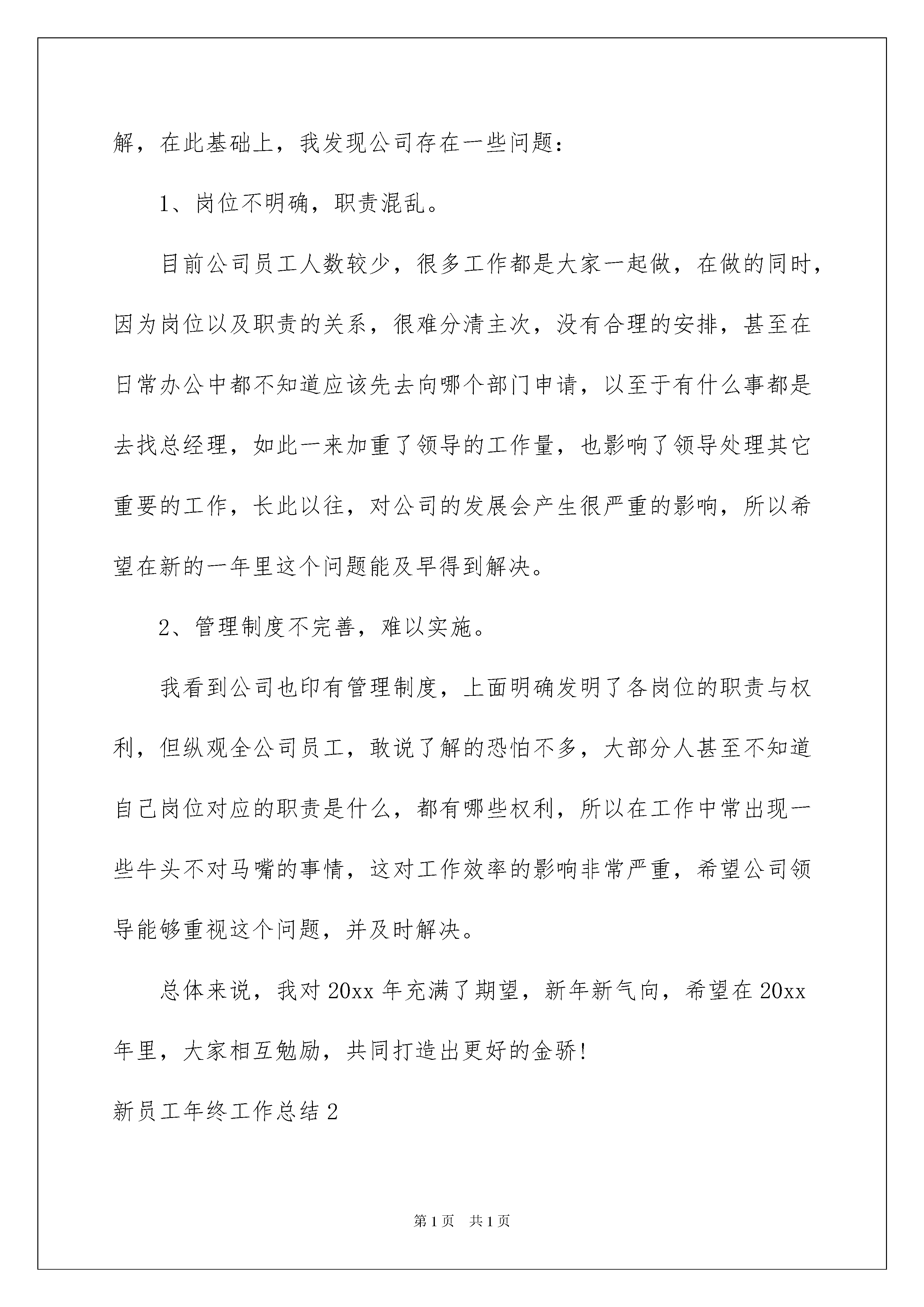 解，在此基础上，我发现公司存在一些问题：

1、岗位不明确，职责混乱。

目前公司员工人数较少，很多工作都是大家一起做，在做的同时，因为岗位以及职责的关系，很难分清主次，没有合理的安排，甚至在日常办公中都不知道应该先去向哪个部门申请，以至于有什么事都是去找总经理，如此一来加重了领导的工作量，也影响了领导处理其它重要的工作，长此以往，对公司的发展会产生很严重的影响，所以希望在新的一年里这个问题能及早得到解决。

2、管理制度不完善，难以实施。

我看到公司也印有管理制度，上面明确发明了各岗位的职责与权利，但纵观全公司员工，敢说了解的恐怕不多，大部分人甚至不知道自己岗位对应的职责是什么，都有哪些权利，所以在工作中常出现一些牛头不对马嘴的事情，这对工作效率的影响非常严重，希望公司领导能够重视这个问题，并及时解决。

总体来说，我对 20xx 年充满了期望，新年新气向，希望在 20xx 年里，大家相互勉励，共同打造出更好的金骄！

新员工年终工作总结 2

第 1 页 共 1 页